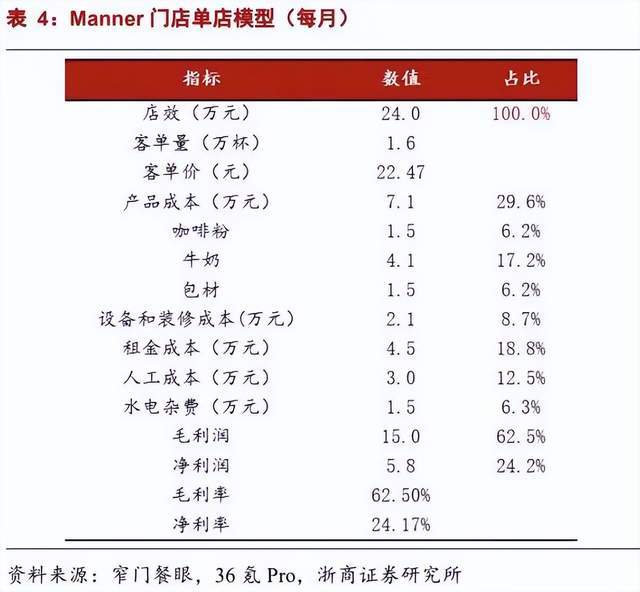 表4：Manner门店单店模型（每月）

| 指标 | 数值 | 占比 |
|---|---|---|
| 店效（万元） | 24.0 | 100.0% |
| 客单量（万杯） | 1.6 | |
| 客单价（元） | 22.47 | |
| 产品成本（万元） | 7.1 | 29.6% |
| 咖啡粉 | 1.5 | 6.2% |
| 牛奶 | 4.1 | 17.2% |
| 包材 | 1.5 | 6.2% |
| 设备和装修成本(万元) | 2.1 | 8.7% |
| 租金成本（万元） | 4.5 | 18.8% |
| 人工成本（万元） | 3.0 | 12.5% |
| 水电杂费（万元） | 1.5 | 6.3% |
| 毛利润 | 15.0 | 62.5% |
| 净利润 | 5.8 | 24.2% |
| 毛利率 | 62.50% | |
| 净利率 | 24.17% | |

资料来源：窄门餐眼，36氪Pro，浙商证券研究所